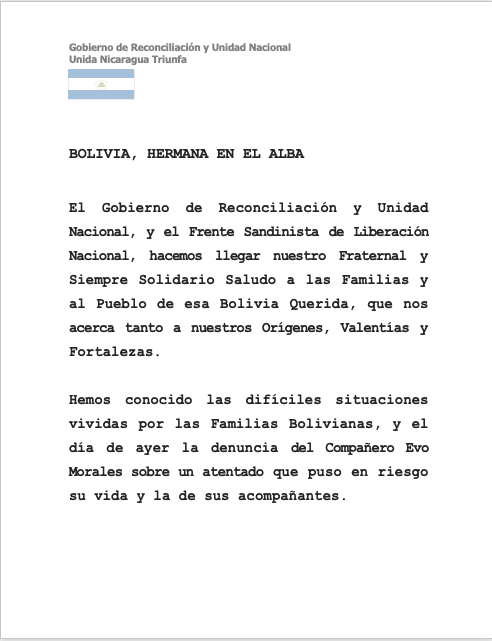 Gobierno de Reconciliación y Unidad Nacional
Unida Nicaragua Triunfa

BOLIVIA, HERMANA EN EL ALBA

El Gobierno de Reconciliación y Unidad Nacional, y el Frente Sandinista de Liberación Nacional, hacemos llegar nuestro Fraternal y Siempre Solidario Saludo a las Familias y al Pueblo de esa Bolivia Querida, que nos acerca tanto a nuestros Orígenes, Valentías y Fortalezas.

Hemos conocido las difíciles situaciones vividas por las Familias Bolivianas, y el día de ayer la denuncia del Compañero Evo Morales sobre un atentado que puso en riesgo su vida y la de sus acompañantes.